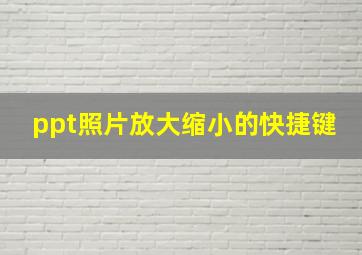 ppt照片放大缩小的快捷键